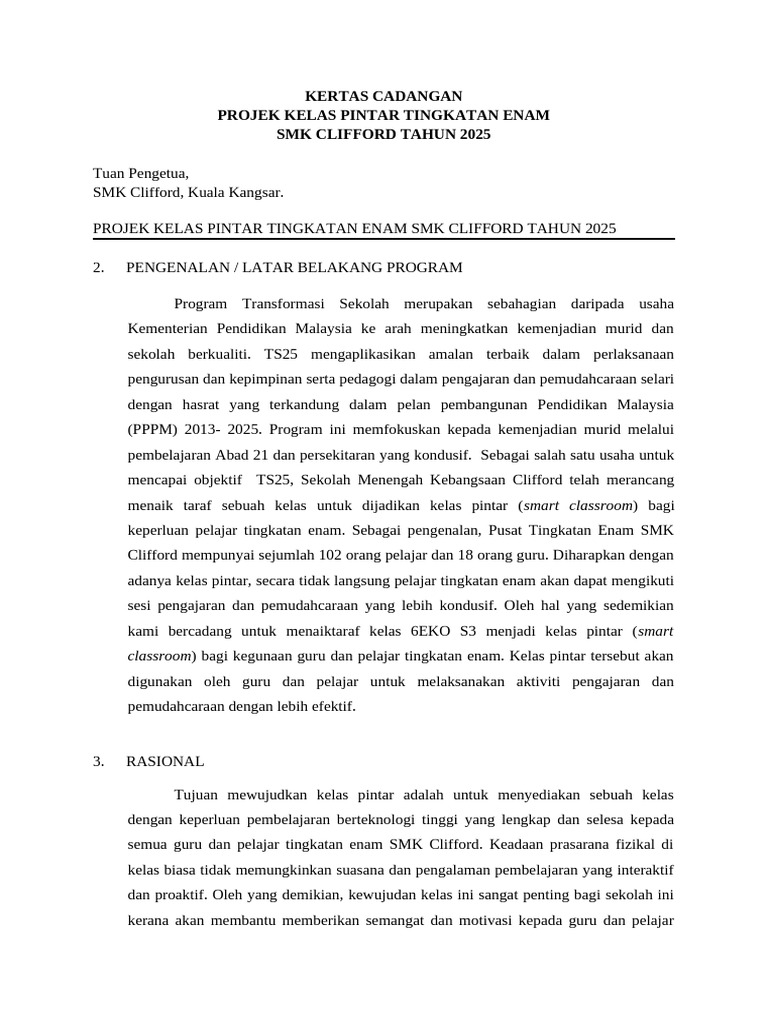 KERTAS CADANGAN
PROJEK KELAS PINTAR TINGKATAN ENAM
SMK CLIFFORD TAHUN 2025

Tuan Pengetua,
SMK Clifford, Kuala Kangsar.

PROJEK KELAS PINTAR TINGKATAN ENAM SMK CLIFFORD TAHUN 2025

2. PENGENALAN / LATAR BELAKANG PROGRAM

Program Transformasi Sekolah merupakan sebahagian daripada usaha Kementerian Pendidikan Malaysia ke arah meningkatkan kemenjadian murid dan sekolah berkualiti. TS25 mengaplikasikan amalan terbaik dalam perlaksanaan pengurusan dan kepimpinan serta pedagogi dalam pengajaran dan pemudahcaraan selari dengan hasrat yang terkandung dalam pelan pembangunan Pendidikan Malaysia (PPPM) 2013- 2025. Program ini memfokuskan kepada kemenjadian murid melalui pembelajaran Abad 21 dan persekitaran yang kondusif. Sebagai salah satu usaha untuk mencapai objektif TS25, Sekolah Menengah Kebangsaan Clifford telah merancang menaik taraf sebuah kelas untuk dijadikan kelas pintar (smart classroom) bagi keperluan pelajar tingkatan enam. Sebagai pengenalan, Pusat Tingkatan Enam SMK Clifford mempunyai sejumlah 102 orang pelajar dan 18 orang guru. Diharapkan dengan adanya kelas pintar, secara tidak langsung pelajar tingkatan enam akan dapat mengikuti sesi pengajaran dan pemudahcaraan yang lebih kondusif. Oleh hal yang sedemikian kami bercadang untuk menaiktaraf kelas 6EKO S3 menjadi kelas pintar (smart classroom) bagi kegunaan guru dan pelajar tingkatan enam. Kelas pintar tersebut akan digunakan oleh guru dan pelajar untuk melaksanakan aktiviti pengajaran dan pemudahcaraan dengan lebih efektif.

3. RASIONAL

Tujuan mewujudkan kelas pintar adalah untuk menyediakan sebuah kelas dengan keperluan pembelajaran berteknologi tinggi yang lengkap dan selesa kepada semua guru dan pelajar tingkatan enam SMK Clifford. Keadaan prasarana fizikal di kelas biasa tidak memungkinkan suasana dan pengalaman pembelajaran yang interaktif dan proaktif. Oleh yang demikian, kewujudan kelas ini sangat penting bagi sekolah ini kerana akan membantu memberikan semangat dan motivasi kepada guru dan pelajar